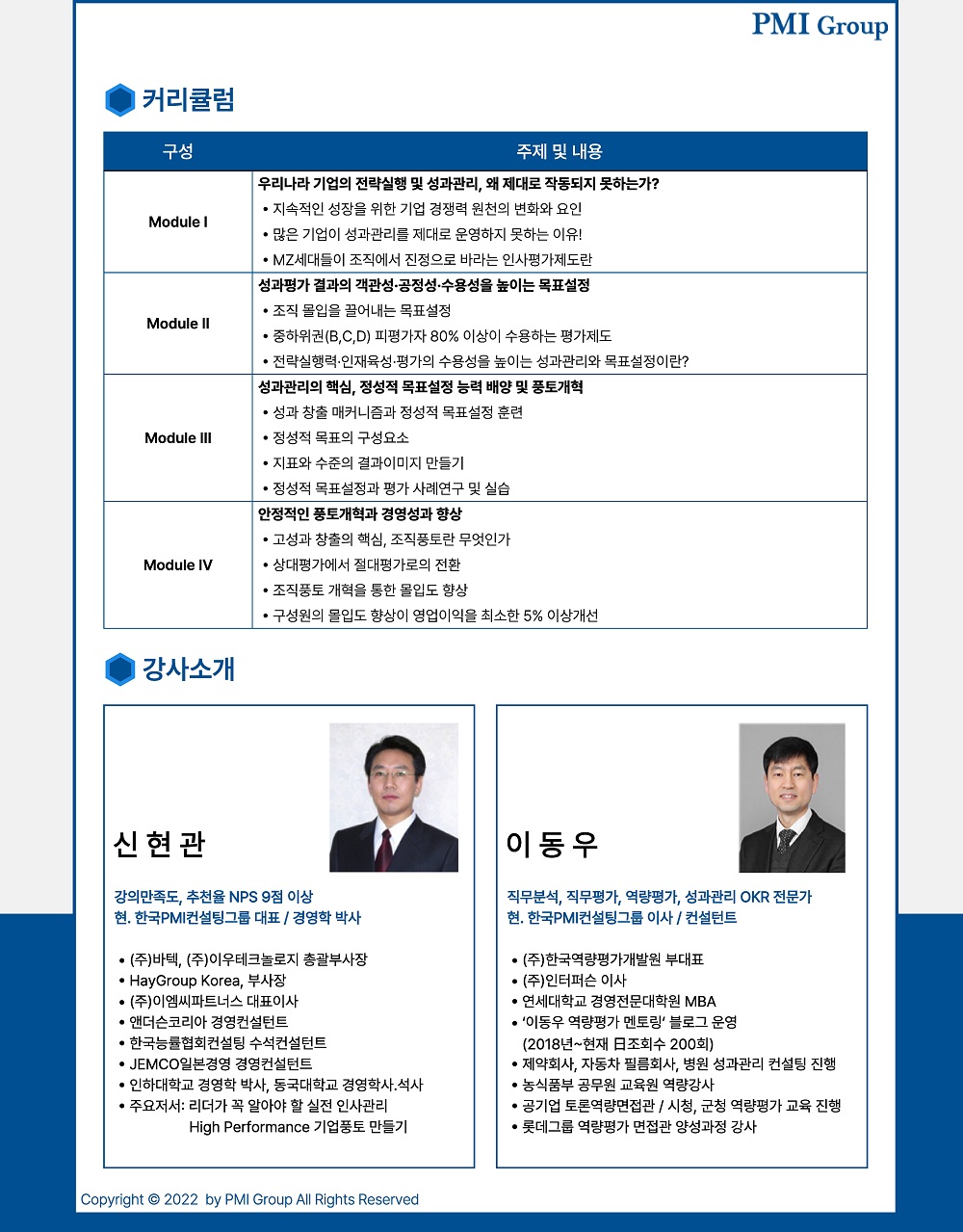 PMI Group

커리큘럼

| 구성 | 주제 및 내용 |
|---|---|
| Module I | 우리나라 기업의 전략실행 및 성과관리, 왜 제대로 작동되지 못하는가? • 지속적인 성장을 위한 기업 경쟁력 원천의 변화와 요인 • 많은 기업이 성과관리를 제대로 운영하지 못하는 이유! • MZ세대들이 조직에서 진정으로 바라는 인사평가제도란 |
| Module II | 성과평가 결과의 객관성·공정성·수용성을 높이는 목표설정 • 조직 몰입을 끌어내는 목표설정 • 중하위권(B,C,D) 피평가자 80% 이상이 수용하는 평가제도 • 전략실행력·인재육성·평가의 수용성을 높이는 성과관리와 목표설정이란? |
| Module III | 성과관리의 핵심, 정성적 목표설정 능력 배양 및 풍토개혁 • 성과 창출 매커니즘과 정성적 목표설정 훈련 • 정성적 목표의 구성요소 • 지표와 수준의 결과이미지 만들기 • 정성적 목표설정과 평가 사례연구 및 실습 |
| Module IV | 안정적인 풍토개혁과 경영성과 향상 • 고성과 창출의 핵심, 조직풍토란 무엇인가 • 상대평가에서 절대평가로의 전환 • 조직풍토 개혁을 통한 몰입도 향상 • 구성원의 몰입도 향상이 영업이익을 최소한 5% 이상개선 |

강사소개

신 현 관

강의만족도, 추천율 NPS 9점 이상
현. 한국PMI컨설팅그룹 대표 / 경영학 박사

• (주)바텍, (주)이우테크놀로지 총괄부사장
• HayGroup Korea, 부사장
• (주)이엠씨파트너스 대표이사
• 앤더슨코리아 경영컨설턴트
• 한국능률협회컨설팅 수석컨설턴트
• JEMCO일본경영 경영컨설턴트
• 인하대학교 경영학 박사, 동국대학교 경영학사.석사
• 주요저서: 리더가 꼭 알아야 할 실전 인사관리
High Performance 기업풍토 만들기

이 동 우

직무분석, 직무평가, 역량평가, 성과관리 OKR 전문가
현. 한국PMI컨설팅그룹 이사 / 컨설턴트

• (주)한국역량평가개발원 부대표
• (주)인터퍼슨 이사
• 연세대학교 경영전문대학원 MBA
• '이동우 역량평가 멘토링' 블로그 운영
(2018년~현재 日조회수 200회)
• 제약회사, 자동차 필름회사, 병원 성과관리 컨설팅 진행
• 농식품부 공무원 교육원 역량강사
• 공기업 토론역량면접관 / 시청, 군청 역량평가 교육 진행
• 롯데그룹 역량평가 면접관 양성과정 강사

Copyright © 2022 by PMI Group All Rights Reserved